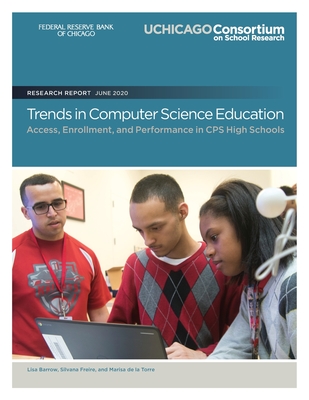 FEDERAL RESERVE BANK OF CHICAGO

UCHICAGO Consortium on School Research

RESEARCH REPORT JUNE 2020

Trends in Computer Science Education

Access, Enrollment, and Performance in CPS High Schools

Lisa Barrow, Silvana Freire, and Marisa de la Torre